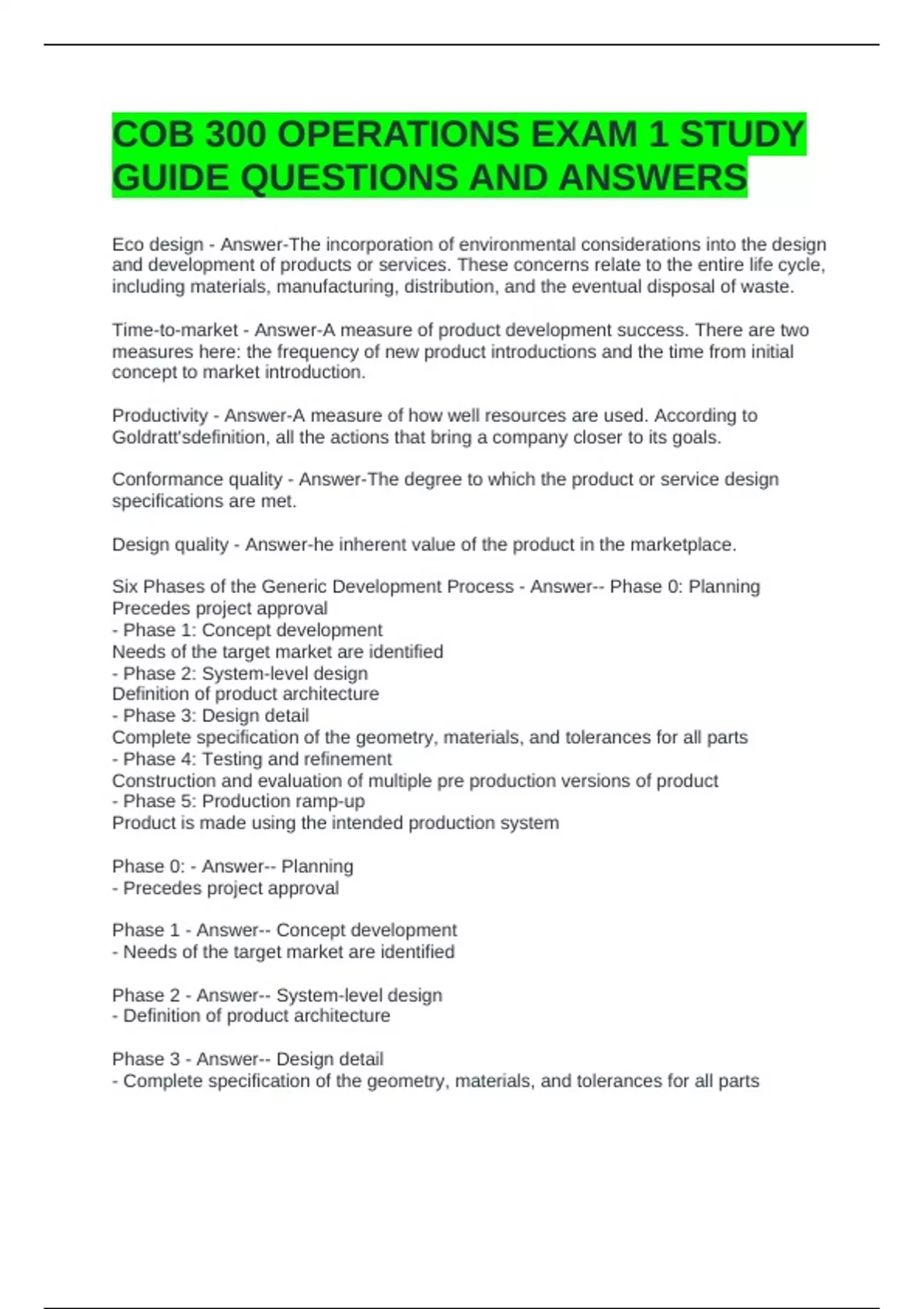 COB 300 OPERATIONS EXAM 1 STUDY GUIDE QUESTIONS AND ANSWERS

Eco design - Answer-The incorporation of environmental considerations into the design and development of products or services. These concerns relate to the entire life cycle, including materials, manufacturing, distribution, and the eventual disposal of waste.

Time-to-market - Answer-A measure of product development success. There are two measures here: the frequency of new product introductions and the time from initial concept to market introduction.

Productivity - Answer-A measure of how well resources are used. According to Goldratt'sdefinition, all the actions that bring a company closer to its goals.

Conformance quality - Answer-The degree to which the product or service design specifications are met.

Design quality - Answer-he inherent value of the product in the marketplace.

Six Phases of the Generic Development Process - Answer-- Phase 0: Planning
Precedes project approval
- Phase 1: Concept development
Needs of the target market are identified
- Phase 2: System-level design
Definition of product architecture
- Phase 3: Design detail
Complete specification of the geometry, materials, and tolerances for all parts
- Phase 4: Testing and refinement
Construction and evaluation of multiple pre production versions of product
- Phase 5: Production ramp-up
Product is made using the intended production system

Phase 0: - Answer-- Planning
- Precedes project approval

Phase 1 - Answer-- Concept development
- Needs of the target market are identified

Phase 2 - Answer-- System-level design
- Definition of product architecture

Phase 3 - Answer-- Design detail
- Complete specification of the geometry, materials, and tolerances for all parts